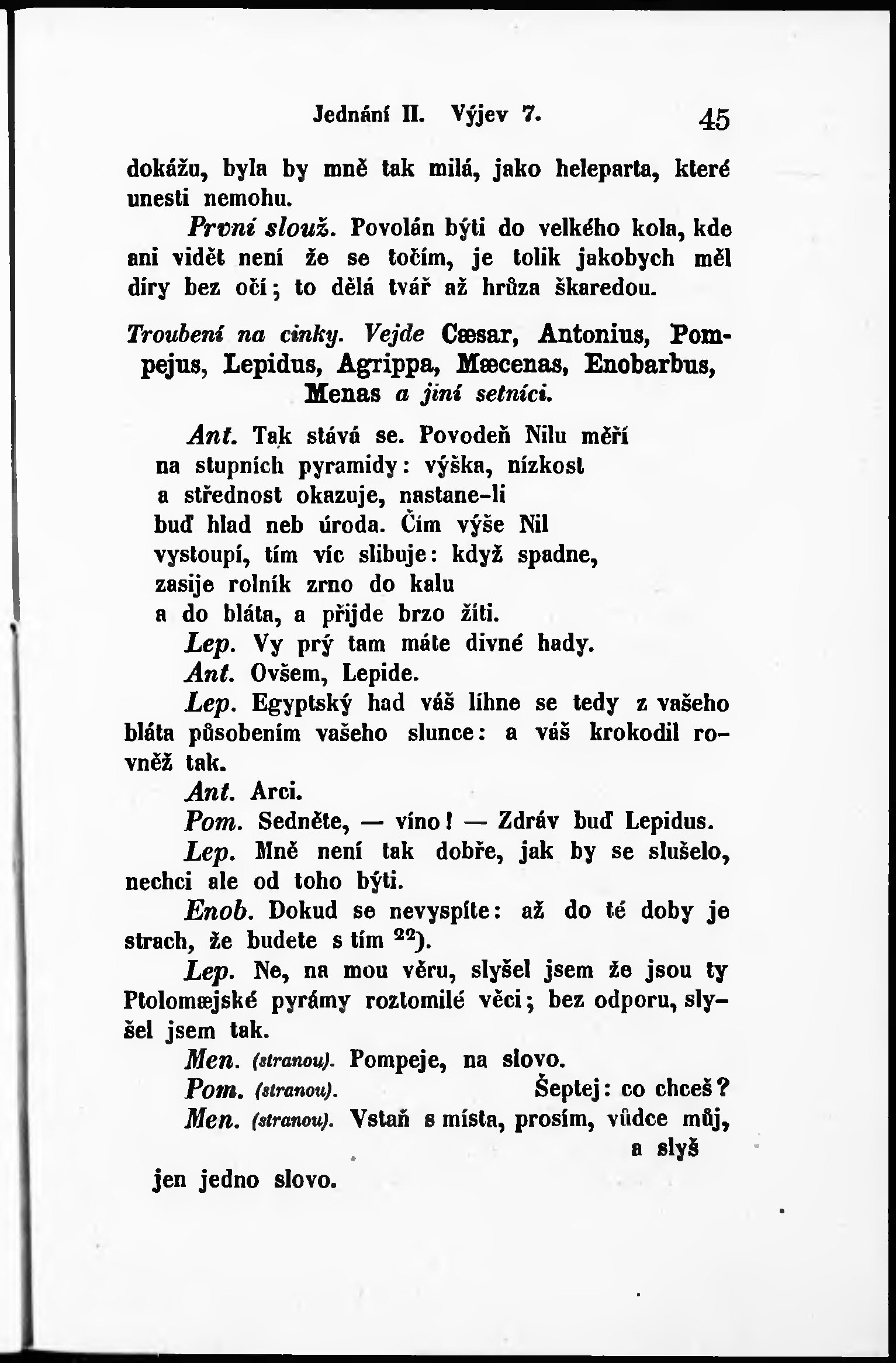 Jednání II. Výjev 7. 45

dokážu, byla by mně tak milá, jako heleparta, které unesti nemohu.

První slouž. Povolán býti do velkého kola, kde ani vidět není že se točím, je tolik jakobych měl díry bez očí; to dělá tvář až hrůza škaredou.

Troubení na cinky. Vejde Cæsar, Antonius, Pompejus, Lepidus, Agrippa, Mæcenas, Enobarbus, Menas a jiní setníci.

Ant. Tak stává se. Povodeň Nilu měří
na stupních pyramidy: výška, nízkost
a střednost okazuje, nastane-li
buď hlad neb úroda. Čím výše Nil
vystoupí, tím víc slibuje: když spadne,
zasije rolník zrno do kalu
a do bláta, a přijde brzo žíti.

Lep. Vy prý tam máte divné hady.

Ant. Ovšem, Lepide.

Lep. Egyptský had váš líhne se tedy z vašeho bláta působením vašeho slunce: a váš krokodil rovněž tak.

Ant. Arci.

Pom. Sedněte, — víno! — Zdráv buď Lepidus.

Lep. Mně není tak dobře, jak by se slušelo, nechci ale od toho býti.

Enob. Dokud se nevyspíte: až do té doby je strach, že budete s tím $^{22}$).

Lep. Ne, na mou věru, slyšel jsem že jsou ty Ptolomæjské pyrámy roztomilé věci; bez odporu, slyšel jsem tak.

Men. (stranou). Pompeje, na slovo.

Pom. (stranou). Šeptej: co chceš?

Men. (stranou). Vstaň s místa, prosím, vůdce můj,
a slyš
jen jedno slovo.